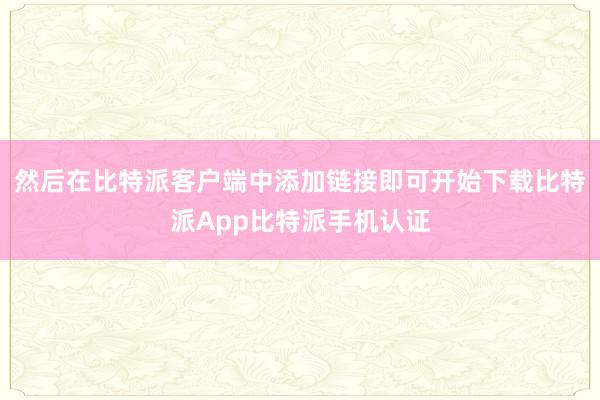 然后在比特派客户端中添加链接即可开始下载比特派App比特派手机认证